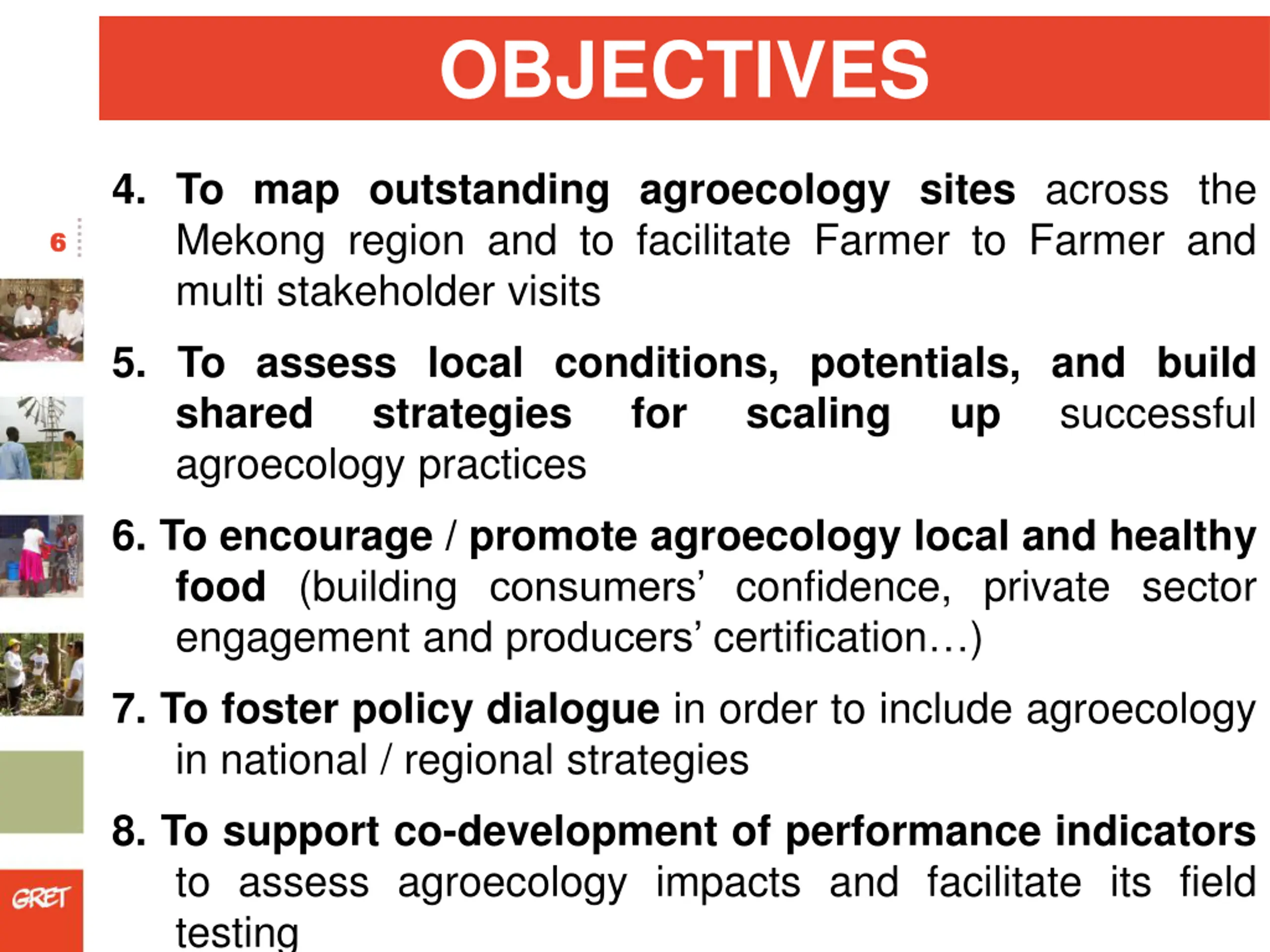 OBJECTIVES

6

4. To map outstanding agroecology sites across the Mekong region and to facilitate Farmer to Farmer and multi stakeholder visits

5. To assess local conditions, potentials, and build shared strategies for scaling up successful agroecology practices

6. To encourage / promote agroecology local and healthy food (building consumers' confidence, private sector engagement and producers' certification…)

7. To foster policy dialogue in order to include agroecology in national / regional strategies

8. To support co-development of performance indicators to assess agroecology impacts and facilitate its field testing

GRET